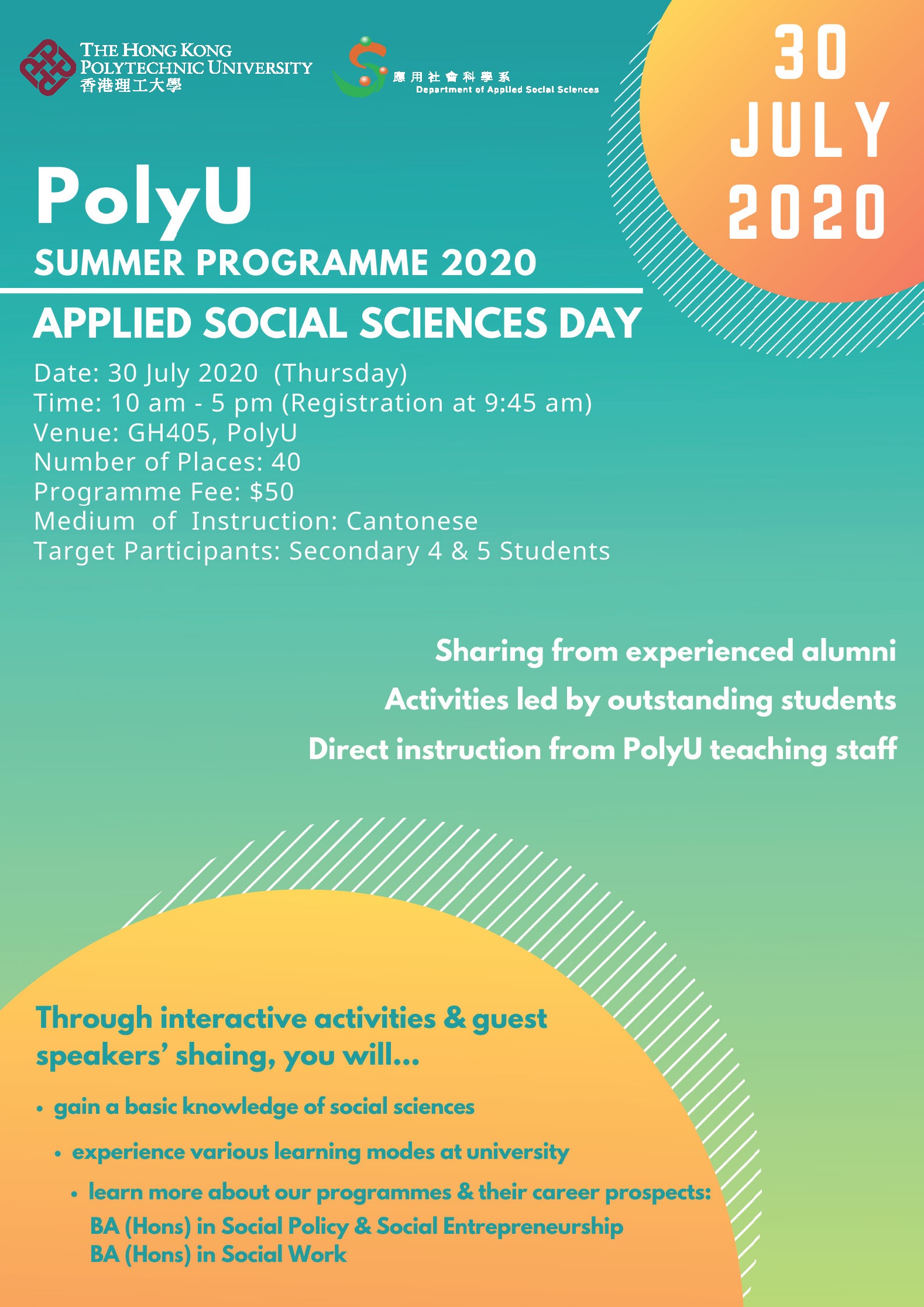 THE HONG KONG
POLYTECHNIC UNIVERSITY
香港理工大學

應用社會科學系
Department of Applied Social Sciences

30
JULY
2020

PolyU
SUMMER PROGRAMME 2020

APPLIED SOCIAL SCIENCES DAY

Date: 30 July 2020 (Thursday)
Time: 10 am - 5 pm (Registration at 9:45 am)
Venue: GH405, PolyU
Number of Places: 40
Programme Fee: $50
Medium of Instruction: Cantonese
Target Participants: Secondary 4 & 5 Students

Sharing from experienced alumni
Activities led by outstanding students
Direct instruction from PolyU teaching staff

Through interactive activities & guest speakers' shaing, you will...

• gain a basic knowledge of social sciences
• experience various learning modes at university
• learn more about our programmes & their career prospects:
BA (Hons) in Social Policy & Social Entrepreneurship
BA (Hons) in Social Work